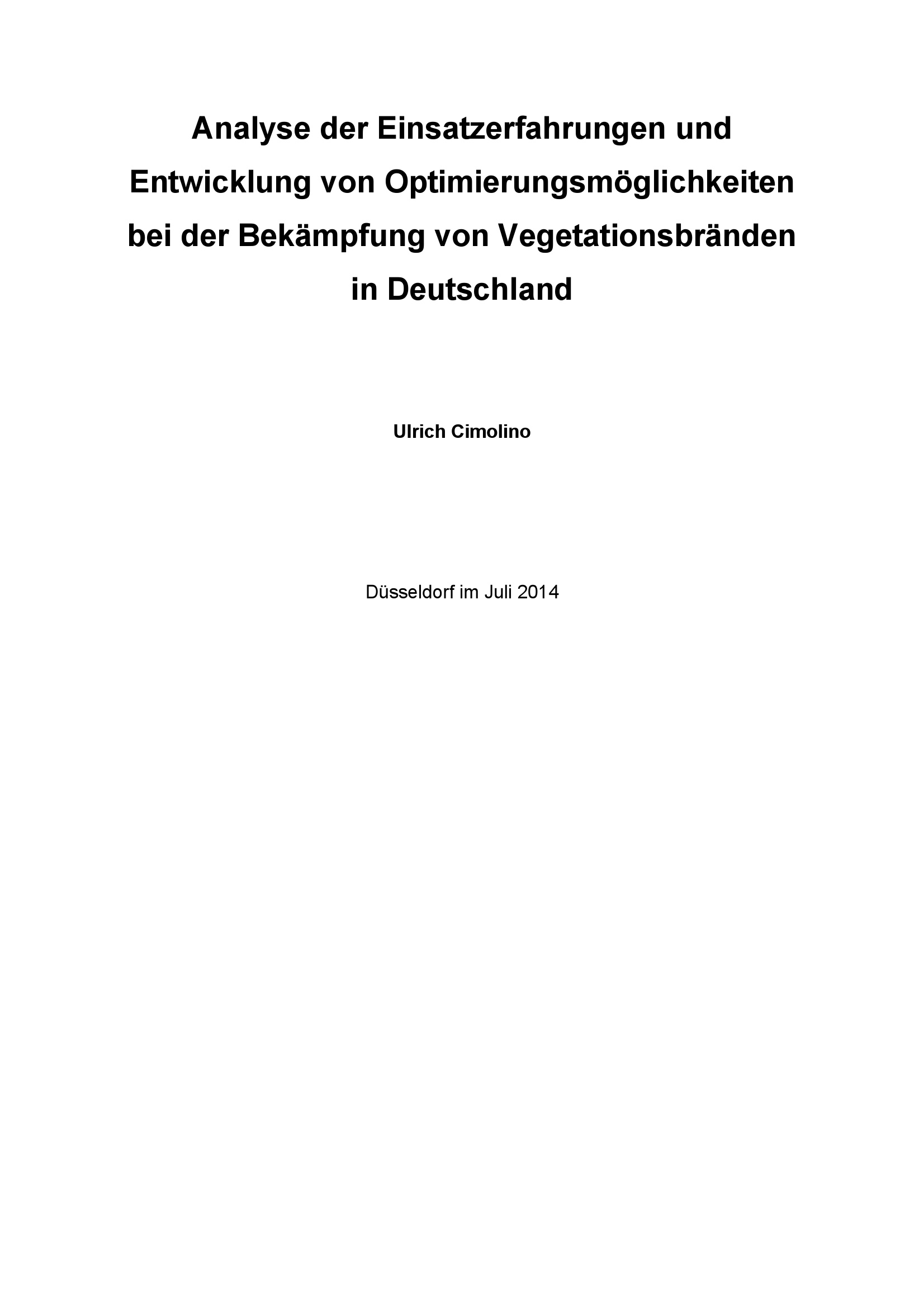 Analyse der Einsatzerfahrungen und Entwicklung von Optimierungsmöglichkeiten bei der Bekämpfung von Vegetationsbränden in Deutschland

Ulrich Cimolino

Düsseldorf im Juli 2014